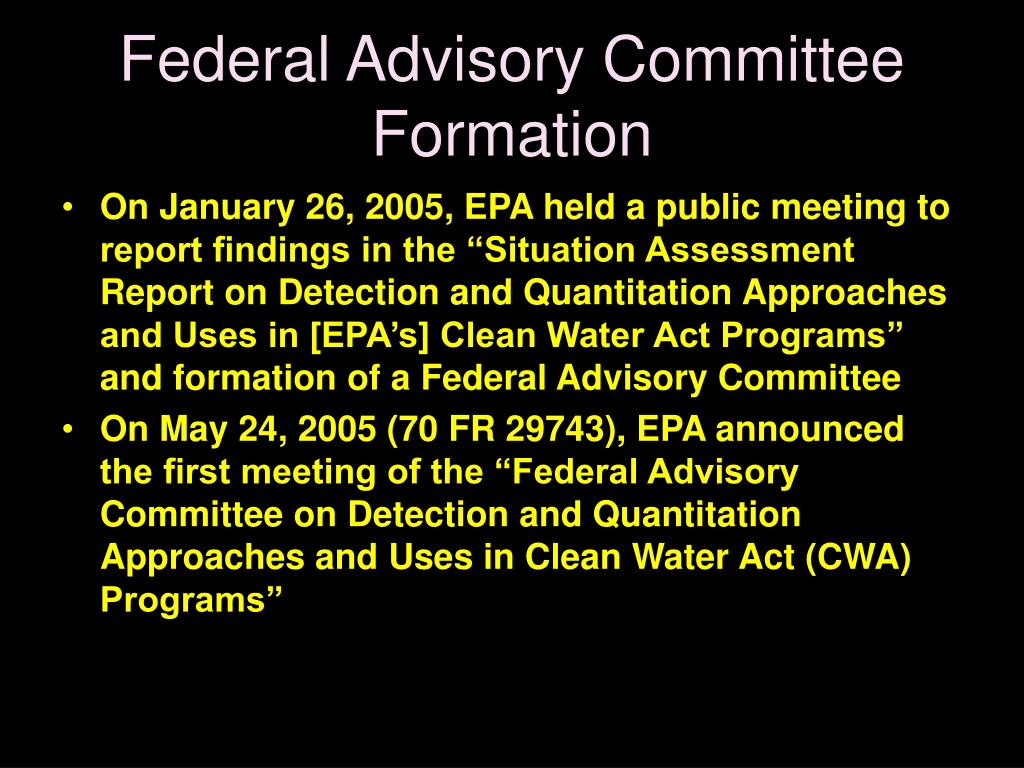 Federal Advisory Committee Formation

• On January 26, 2005, EPA held a public meeting to report findings in the “Situation Assessment Report on Detection and Quantitation Approaches and Uses in [EPA’s] Clean Water Act Programs” and formation of a Federal Advisory Committee

• On May 24, 2005 (70 FR 29743), EPA announced the first meeting of the “Federal Advisory Committee on Detection and Quantitation Approaches and Uses in Clean Water Act (CWA) Programs”